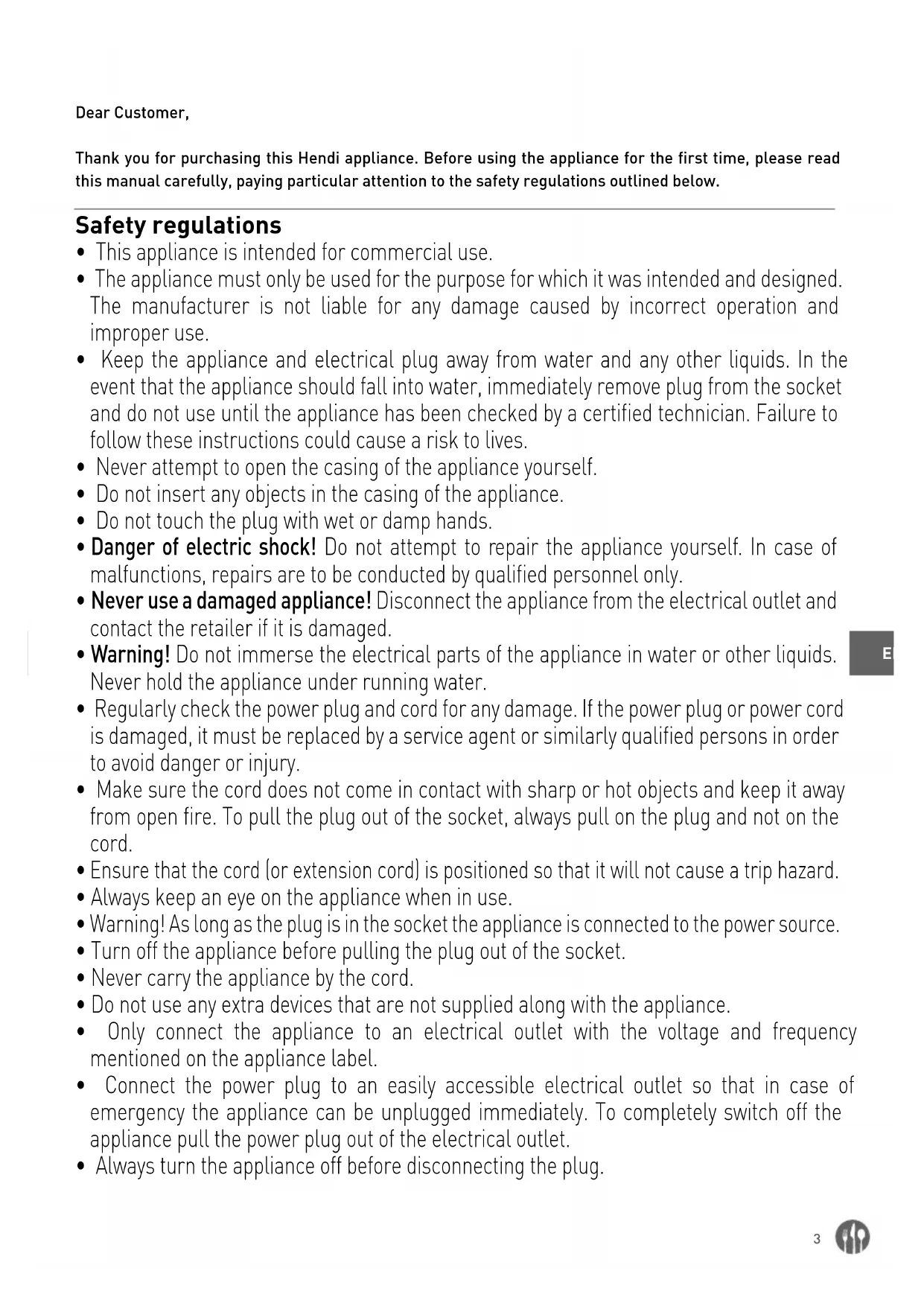 Dear Customer,

Thank you for purchasing this Hendi appliance. Before using the appliance for the first time, please read this manual carefully, paying particular attention to the safety regulations outlined below.

Safety regulations

• This appliance is intended for commercial use.
• The appliance must only be used for the purpose for which it was intended and designed. The manufacturer is not liable for any damage caused by incorrect operation and improper use.
• Keep the appliance and electrical plug away from water and any other liquids. In the event that the appliance should fall into water, immediately remove plug from the socket and do not use until the appliance has been checked by a certified technician. Failure to follow these instructions could cause a risk to lives.
• Never attempt to open the casing of the appliance yourself.
• Do not insert any objects in the casing of the appliance.
• Do not touch the plug with wet or damp hands.
• Danger of electric shock! Do not attempt to repair the appliance yourself. In case of malfunctions, repairs are to be conducted by qualified personnel only.
• Never use a damaged appliance! Disconnect the appliance from the electrical outlet and contact the retailer if it is damaged.
• Warning! Do not immerse the electrical parts of the appliance in water or other liquids. Never hold the appliance under running water.
• Regularly check the power plug and cord for any damage. If the power plug or power cord is damaged, it must be replaced by a service agent or similarly qualified persons in order to avoid danger or injury.
• Make sure the cord does not come in contact with sharp or hot objects and keep it away from open fire. To pull the plug out of the socket, always pull on the plug and not on the cord.
• Ensure that the cord (or extension cord) is positioned so that it will not cause a trip hazard.
• Always keep an eye on the appliance when in use.
• Warning! As long as the plug is in the socket the appliance is connected to the power source.
• Turn off the appliance before pulling the plug out of the socket.
• Never carry the appliance by the cord.
• Do not use any extra devices that are not supplied along with the appliance.
• Only connect the appliance to an electrical outlet with the voltage and frequency mentioned on the appliance label.
• Connect the power plug to an easily accessible electrical outlet so that in case of emergency the appliance can be unplugged immediately. To completely switch off the appliance pull the power plug out of the electrical outlet.
• Always turn the appliance off before disconnecting the plug.

E

3